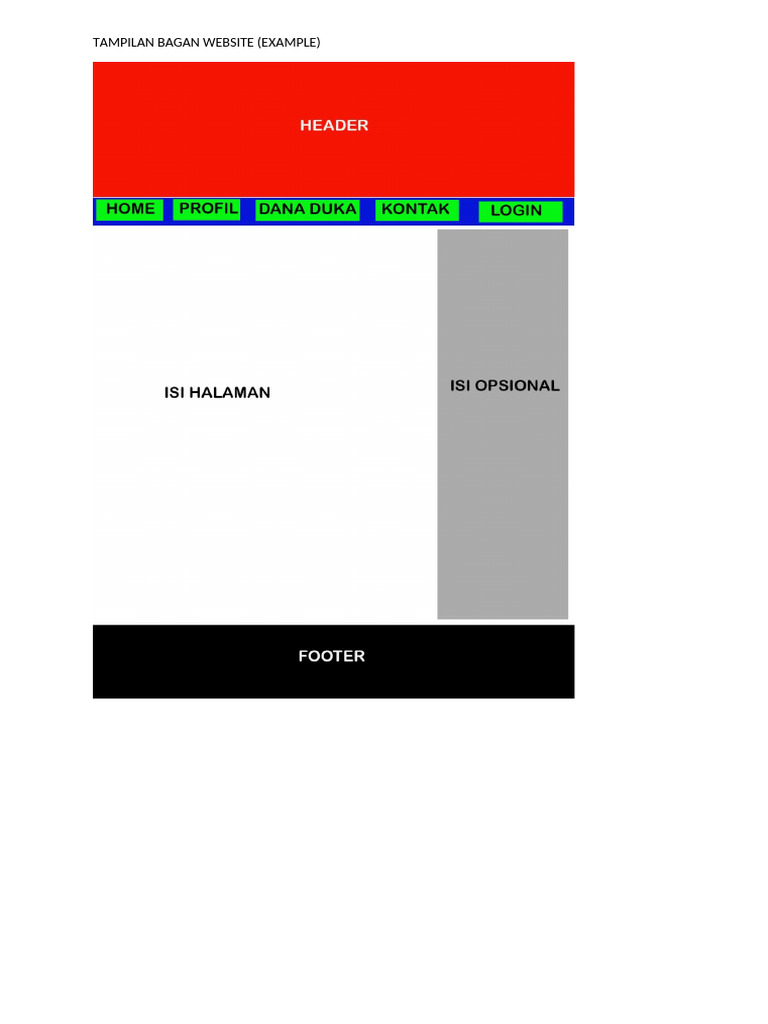 TAMPILAN BAGAN WEBSITE (EXAMPLE)

HEADER

HOME PROFIL DANA DUKA KONTAK LOGIN

ISI HALAMAN

ISI OPSIONAL

FOOTER